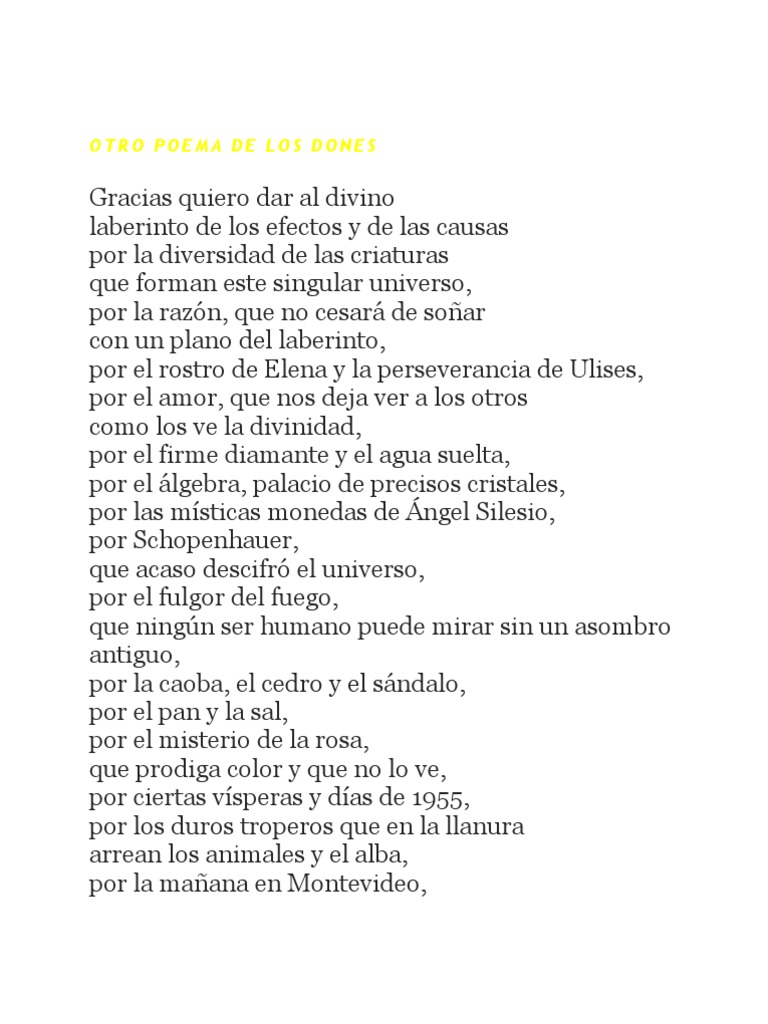 OTRO POEMA DE LOS DONES

Gracias quiero dar al divino
laberinto de los efectos y de las causas
por la diversidad de las criaturas
que forman este singular universo,
por la razón, que no cesará de soñar
con un plano del laberinto,
por el rostro de Elena y la perseverancia de Ulises,
por el amor, que nos deja ver a los otros
como los ve la divinidad,
por el firme diamante y el agua suelta,
por el álgebra, palacio de precisos cristales,
por las místicas monedas de Ángel Silesio,
por Schopenhauer,
que acaso descifró el universo,
por el fulgor del fuego,
que ningún ser humano puede mirar sin un asombro antiguo,
por la caoba, el cedro y el sándalo,
por el pan y la sal,
por el misterio de la rosa,
que prodiga color y que no lo ve,
por ciertas vísperas y días de 1955,
por los duros troperos que en la llanura
arrean los animales y el alba,
por la mañana en Montevideo,